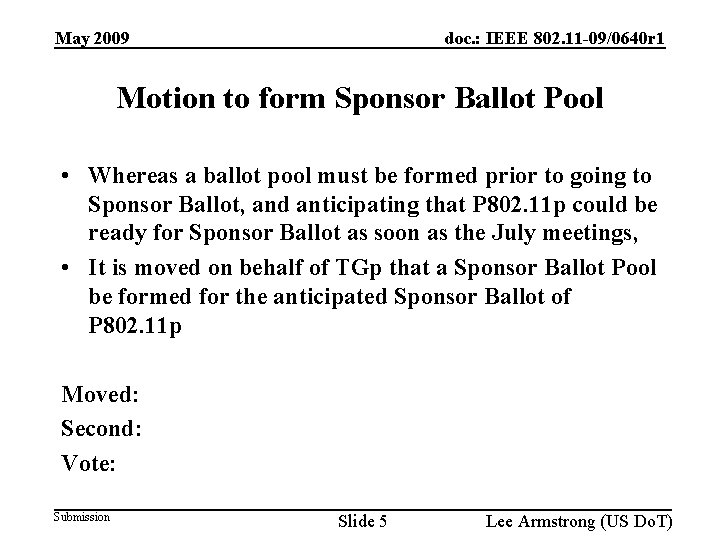 May 2009

doc.: IEEE 802.11-09/0640r1

Motion to form Sponsor Ballot Pool

• Whereas a ballot pool must be formed prior to going to Sponsor Ballot, and anticipating that P802.11p could be ready for Sponsor Ballot as soon as the July meetings,
• It is moved on behalf of TGp that a Sponsor Ballot Pool be formed for the anticipated Sponsor Ballot of P802.11p

Moved:
Second:
Vote:

Submission

Slide 5

Lee Armstrong (US DoT)